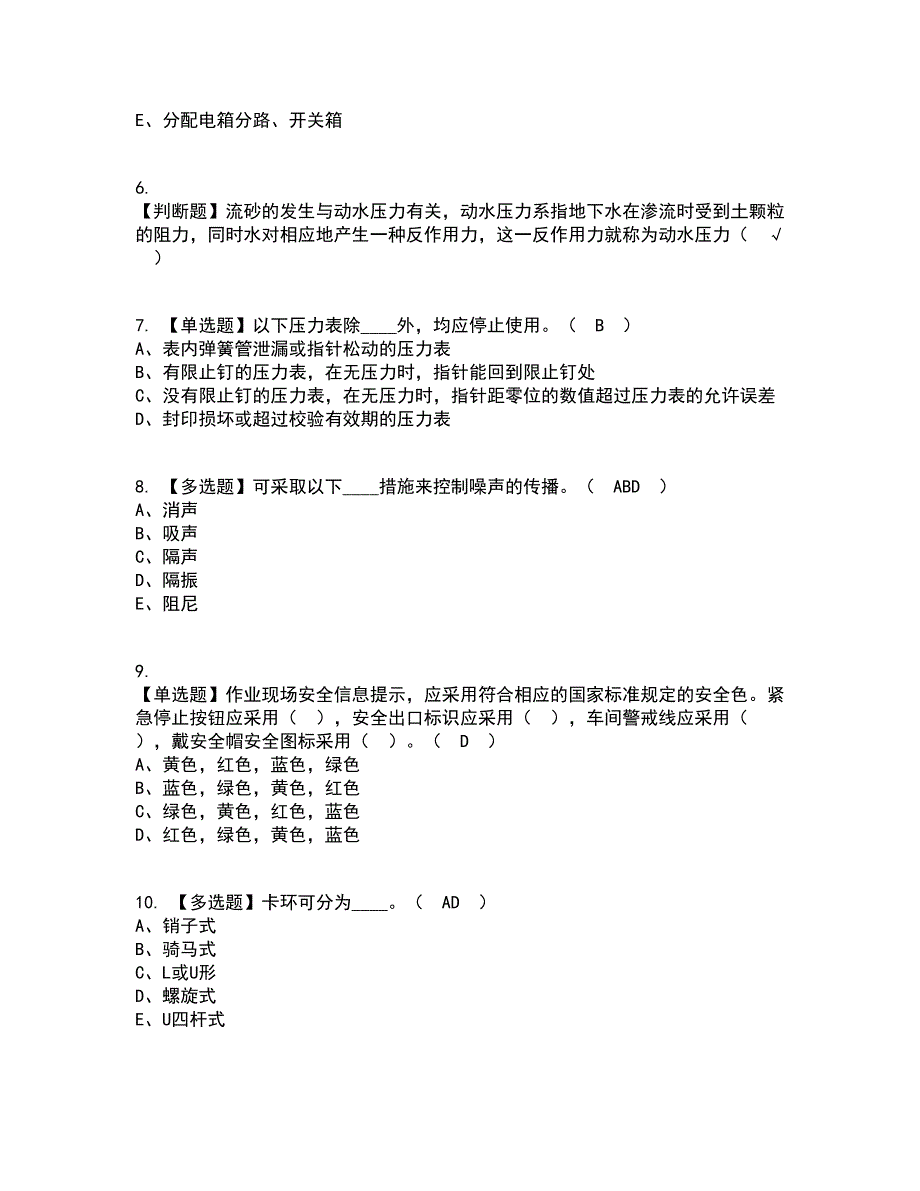 E、分配电箱分路、开关箱

6.
【判断题】流砂的发生与动水压力有关，动水压力系指地下水在渗流时受到土颗粒的阻力，同时水对相应地产生一种反作用力，这一反作用力就称为动水压力（ √ ）

7. 【单选题】以下压力表除____外，均应停止使用。（ B ）
A、表内弹簧管泄漏或指针松动的压力表
B、有限止钉的压力表，在无压力时，指针能回到限止钉处
C、没有限止钉的压力表，在无压力时，指针距零位的数值超过压力表的允许误差
D、封印损坏或超过校验有效期的压力表

8. 【多选题】可采取以下____措施来控制噪声的传播。（ ABD ）
A、消声
B、吸声
C、隔声
D、隔振
E、阻尼

9.
【单选题】作业现场安全信息提示，应采用符合相应的国家标准规定的安全色。紧急停止按钮应采用（ ），安全出口标识应采用（ ），车间警戒线应采用（ ），戴安全帽安全图标采用（ ）。（ D ）
A、黄色，红色，蓝色，绿色
B、蓝色，绿色，黄色，红色
C、绿色，黄色，红色，蓝色
D、红色，绿色，黄色，蓝色

10. 【多选题】卡环可分为____。（ AD ）
A、销子式
B、骑马式
C、L或U形
D、螺旋式
E、U四杆式